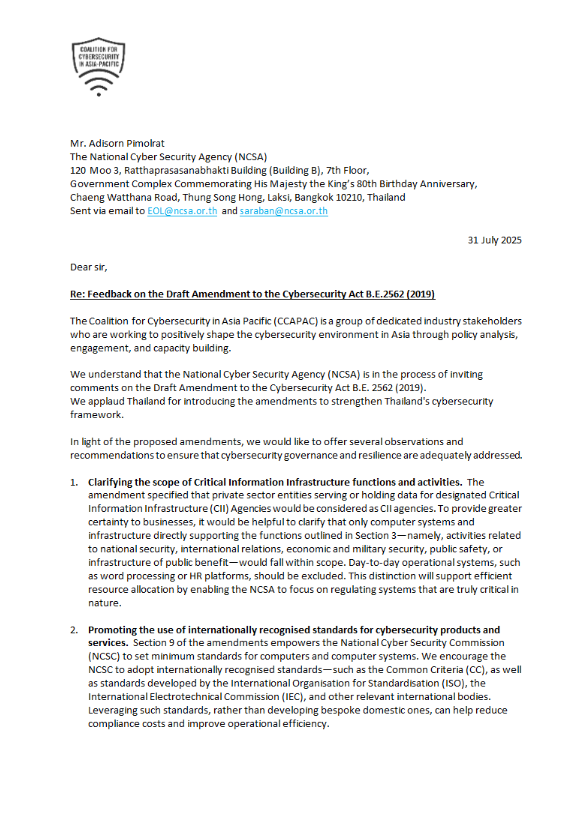 COALITION FOR CYBERSECURITY IN ASIA-PACIFIC

Mr. Adisorn Pimolrat
The National Cyber Security Agency (NCSA)
120 Moo 3, Ratthaprasasanabhakti Building (Building B), 7th Floor,
Government Complex Commemorating His Majesty the King's 80th Birthday Anniversary,
Chaeng Watthana Road, Thung Song Hong, Laksi, Bangkok 10210, Thailand
Sent via email to EOL@ncsa.or.th and saraban@ncsa.or.th

31 July 2025

Dear sir,

Re: Feedback on the Draft Amendment to the Cybersecurity Act B.E.2562 (2019)

The Coalition for Cybersecurity in Asia Pacific (CCAPAC) is a group of dedicated industry stakeholders who are working to positively shape the cybersecurity environment in Asia through policy analysis, engagement, and capacity building.

We understand that the National Cyber Security Agency (NCSA) is in the process of inviting comments on the Draft Amendment to the Cybersecurity Act B.E. 2562 (2019).
We applaud Thailand for introducing the amendments to strengthen Thailand's cybersecurity framework.

In light of the proposed amendments, we would like to offer several observations and recommendations to ensure that cybersecurity governance and resilience are adequately addressed.

1. Clarifying the scope of Critical Information Infrastructure functions and activities. The amendment specified that private sector entities serving or holding data for designated Critical Information Infrastructure (CII) Agencies would be considered as CII agencies. To provide greater certainty to businesses, it would be helpful to clarify that only computer systems and infrastructure directly supporting the functions outlined in Section 3—namely, activities related to national security, international relations, economic and military security, public safety, or infrastructure of public benefit—would fall within scope. Day-to-day operational systems, such as word processing or HR platforms, should be excluded. This distinction will support efficient resource allocation by enabling the NCSA to focus on regulating systems that are truly critical in nature.

2. Promoting the use of internationally recognised standards for cybersecurity products and services. Section 9 of the amendments empowers the National Cyber Security Commission (NCSC) to set minimum standards for computers and computer systems. We encourage the NCSC to adopt internationally recognised standards—such as the Common Criteria (CC), as well as standards developed by the International Organisation for Standardisation (ISO), the International Electrotechnical Commission (IEC), and other relevant international bodies. Leveraging such standards, rather than developing bespoke domestic ones, can help reduce compliance costs and improve operational efficiency.